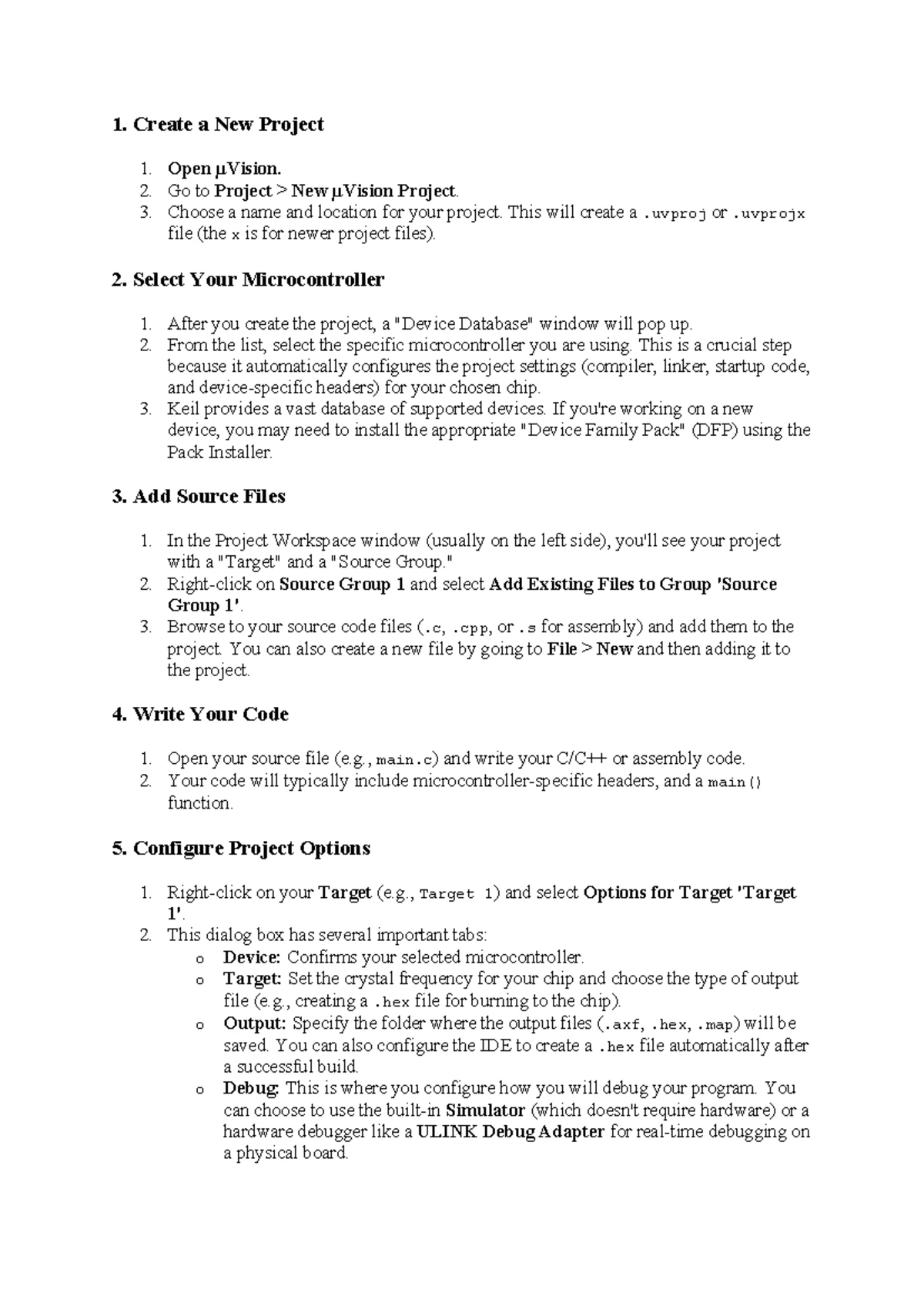 1. Create a New Project

1. Open µVision.
2. Go to Project > New µVision Project.
3. Choose a name and location for your project. This will create a .uvproj or .uvprojx file (the x is for newer project files).

2. Select Your Microcontroller

1. After you create the project, a "Device Database" window will pop up.
2. From the list, select the specific microcontroller you are using. This is a crucial step because it automatically configures the project settings (compiler, linker, startup code, and device-specific headers) for your chosen chip.
3. Keil provides a vast database of supported devices. If you're working on a new device, you may need to install the appropriate "Device Family Pack" (DFP) using the Pack Installer.

3. Add Source Files

1. In the Project Workspace window (usually on the left side), you'll see your project with a "Target" and a "Source Group."
2. Right-click on Source Group 1 and select Add Existing Files to Group 'Source Group 1'.
3. Browse to your source code files (.c, .cpp, or .s for assembly) and add them to the project. You can also create a new file by going to File > New and then adding it to the project.

4. Write Your Code

1. Open your source file (e.g., main.c) and write your C/C++ or assembly code.
2. Your code will typically include microcontroller-specific headers, and a main() function.

5. Configure Project Options

1. Right-click on your Target (e.g., Target 1) and select Options for Target 'Target 1'.
2. This dialog box has several important tabs:
   o Device: Confirms your selected microcontroller.
   o Target: Set the crystal frequency for your chip and choose the type of output file (e.g., creating a .hex file for burning to the chip).
   o Output: Specify the folder where the output files (.axf, .hex, .map) will be saved. You can also configure the IDE to create a .hex file automatically after a successful build.
   o Debug: This is where you configure how you will debug your program. You can choose to use the built-in Simulator (which doesn't require hardware) or a hardware debugger like a ULINK Debug Adapter for real-time debugging on a physical board.